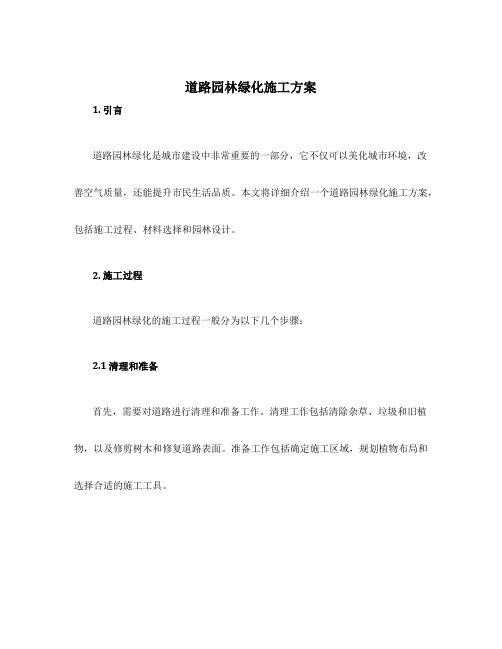 道路园林绿化施工方案

1. 引言

道路园林绿化是城市建设中非常重要的一部分，它不仅可以美化城市环境，改善空气质量，还能提升市民生活品质。本文将详细介绍一个道路园林绿化施工方案，包括施工过程、材料选择和园林设计。

2. 施工过程

道路园林绿化的施工过程一般分为以下几个步骤：

2.1 清理和准备

首先，需要对道路进行清理和准备工作。清理工作包括清除杂草、垃圾和旧植物，以及修剪树木和修复道路表面。准备工作包括确定施工区域，规划植物布局和选择合适的施工工具。